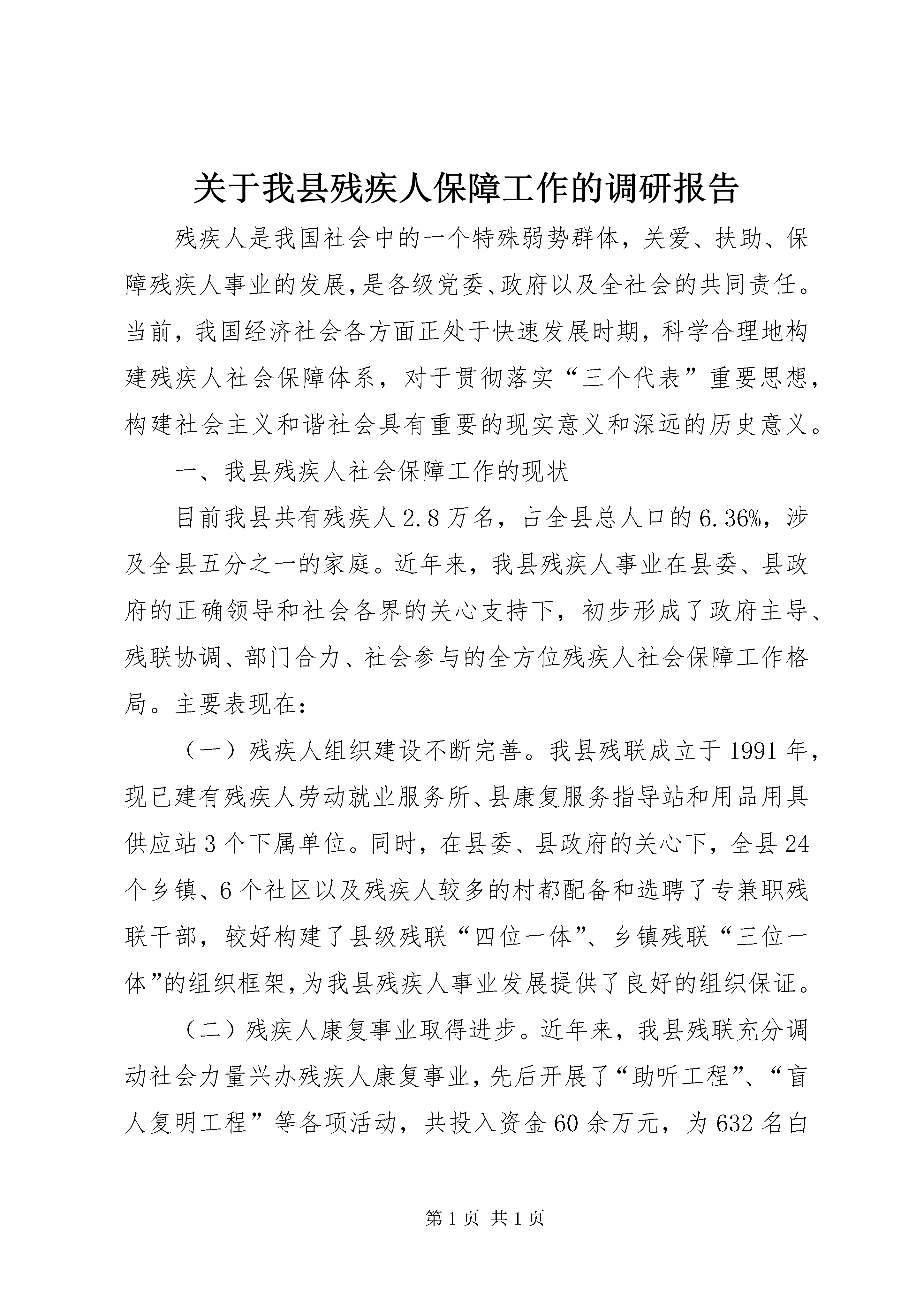 关于我县残疾人保障工作的调研报告

残疾人是我国社会中的一个特殊弱势群体，关爱、扶助、保障残疾人事业的发展，是各级党委、政府以及全社会的共同责任。当前，我国经济社会各方面正处于快速发展时期，科学合理地构建残疾人社会保障体系，对于贯彻落实“三个代表”重要思想，构建社会主义和谐社会具有重要的现实意义和深远的历史意义。

一、我县残疾人社会保障工作的现状

目前我县共有残疾人2.8万名，占全县总人口的6.36%，涉及全县五分之一的家庭。近年来，我县残疾人事业在县委、县政府的正确领导和社会各界的关心支持下，初步形成了政府主导、残联协调、部门合力、社会参与的全方位残疾人社会保障工作格局。主要表现在：

（一）残疾人组织建设不断完善。我县残联成立于1991年，现已建有残疾人劳动就业服务所、县康复服务指导站和用品用具供应站3个下属单位。同时，在县委、县政府的关心下，全县24个乡镇、6个社区以及残疾人较多的村都配备和选聘了专兼职残联干部，较好构建了县级残联“四位一体”、乡镇残联“三位一体”的组织框架，为我县残疾人事业发展提供了良好的组织保证。

（二）残疾人康复事业取得进步。近年来，我县残联充分调动社会力量兴办残疾人康复事业，先后开展了“助听工程”、“盲人复明工程”等各项活动，共投入资金60余万元，为632名白

第1页 共1页